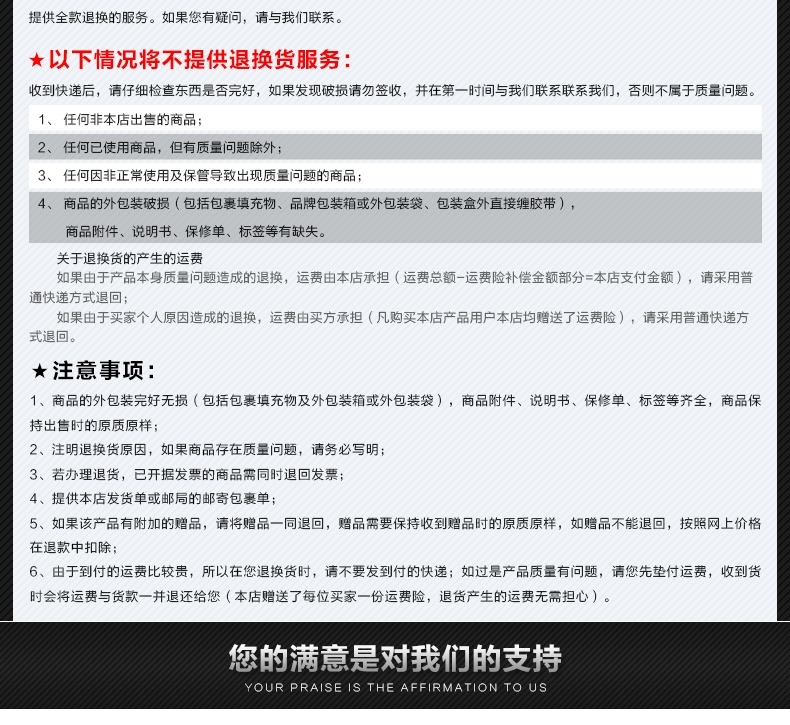 提供全款退换的服务。如果您有疑问，请与我们联系。

★以下情况将不提供退换货服务：

收到快递后，请仔细检查东西是否完好，如果发现破损请勿签收，并在第一时间与我们联系联系我们，否则不属于质量问题。

1、 任何非本店出售的商品；

2、 任何已使用商品，但有质量问题除外；

3、 任何因非正常使用及保管导致出现质量问题的商品；

4、 商品的外包装破损（包括包裹填充物、品牌包装箱或外包装袋、包装盒外直接缠胶带），商品附件、说明书、保修单、标签等有缺失。

关于退换货的产生的运费

如果由于产品本身质量问题造成的退换，运费由本店承担（运费总额-运费险补偿金额部分=本店支付金额），请采用普通快递方式退回；

如果由于买家个人原因造成的退换，运费由买方承担（凡购买本店产品用户本店均赠送了运费险），请采用普通快递方式退回。

★注意事项：

1、商品的外包装完好无损（包括包裹填充物及外包装箱或外包装袋），商品附件、说明书、保修单、标签等齐全，商品保持出售时的原质原样；

2、注明退换货原因，如果商品存在质量问题，请务必写明；

3、若办理退货，已开据发票的商品需同时退回发票；

4、提供本店发货单或邮局的邮寄包裹单；

5、如果该产品有附加的赠品，请将赠品一同退回，赠品需要保持收到赠品时的原质原样，如赠品不能退回，按照网上价格在退款中扣除；

6、由于到付的运费比较贵，所以在您退换货时，请不要发到付的快递；如过是产品质量有问题，请您先垫付运费，收到货时会将运费与货款一并退还给您（本店赠送了每位买家一份运费险，退货产生的运费无需担心）。

您的满意是对我们的支持

YOUR PRAISE IS THE AFFIRMATION TO US